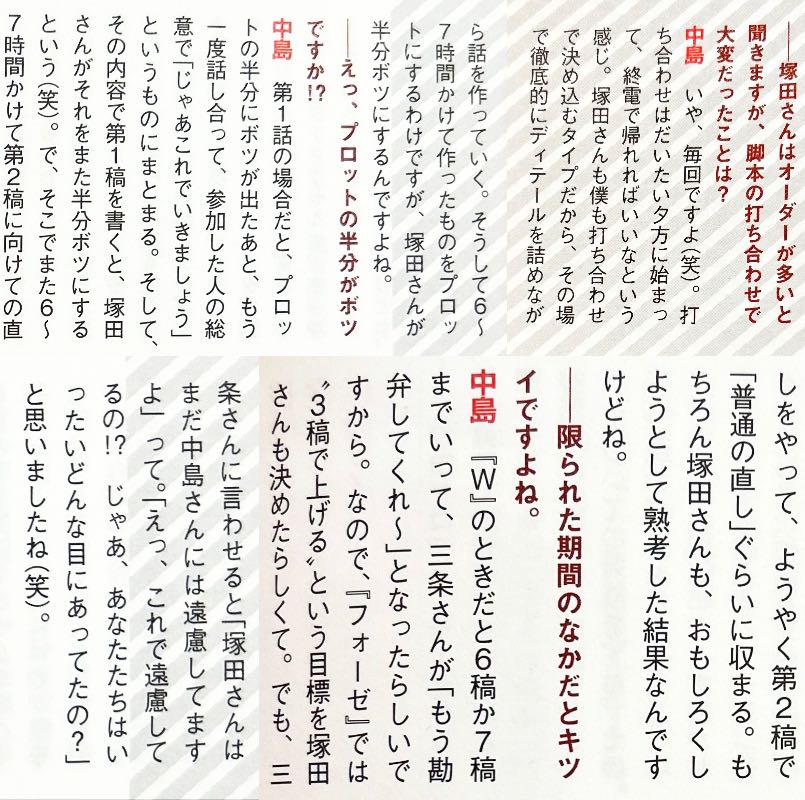 ――塚田さんはオーダーが多いと聞きますが、脚本の打ち合わせで大変だったことは？

中島　いや、毎回ですよ（笑）。打ち合わせはだいたい夕方に始まって、終電で帰れればいいなという感じ。塚田さんも僕も打ち合わせで決め込むタイプだから、その場で徹底的にディテールを詰めながら話を作っていく。そうして6～7時間かけて作ったものをプロットにするわけですが、塚田さんが半分ボツにするんですよね。

――えっ、プロットの半分がボツですか!?

中島　第1話の場合だと、プロットの半分にボツが出たあと、もう一度話し合って、参加した人の総意で「じゃあこれでいきましょう」というものにまとまる。そして、その内容で第1稿を書くと、塚田さんがそれをまた半分ボツにするという（笑）。で、そこでまた6～7時間かけて第2稿に向けての直しをやって、ようやく第2稿で「普通の直し」ぐらいに収まる。もちろん塚田さんも、おもしろくしようとして熟考した結果なんですけどね。

――限られた期間のなかだとキツイですよね。

中島　『W』のときだと6稿か7稿までいって、三条さんが「もう勘弁してくれ～」となったらしいですから。なので、『フォーゼ』では〝3稿で上げる〟という目標を塚田さんも決めたらしくて。でも、三条さんに言わせると「塚田さんはまだ中島さんには遠慮してますよ」って。「えっ、これで遠慮してるの!?　じゃあ、あなたたちはいったいどんな目にあってたの？」と思いましたね（笑）。